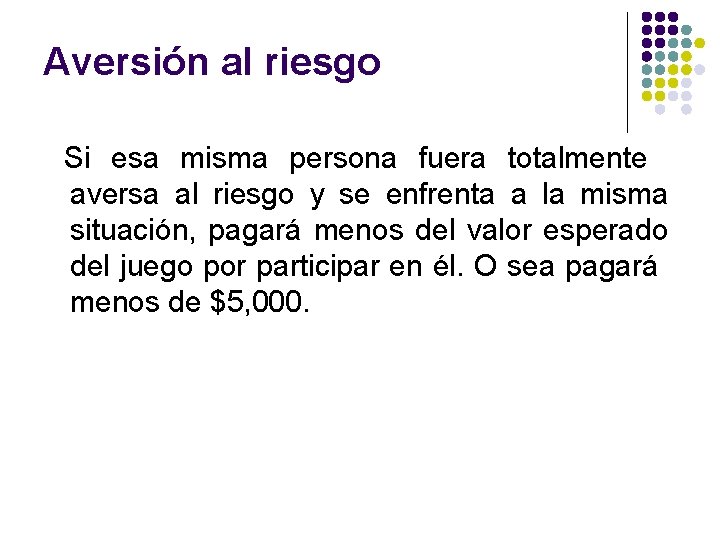 Aversión al riesgo

Si esa misma persona fuera totalmente aversa al riesgo y se enfrenta a la misma situación, pagará menos del valor esperado del juego por participar en él. O sea pagará menos de $5,000.